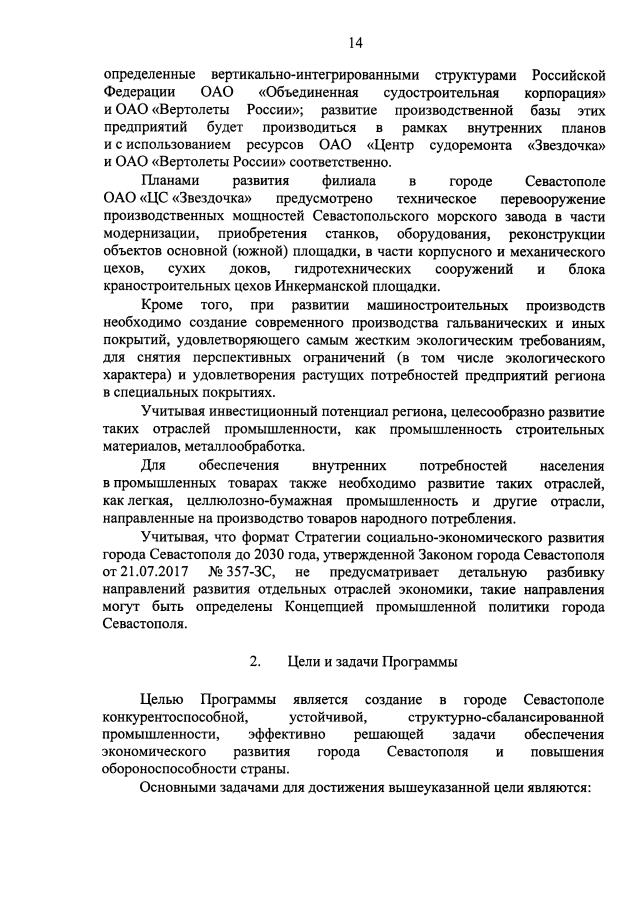 14

определенные вертикально-интегрированными структурами Российской Федерации ОАО «Объединенная судостроительная корпорация» и ОАО «Вертолеты России»; развитие производственной базы этих предприятий будет производиться в рамках внутренних планов и с использованием ресурсов ОАО «Центр судоремонта «Звездочка» и ОАО «Вертолеты России» соответственно.

Планами развития филиала в городе Севастополе ОАО «ЦС «Звездочка» предусмотрено техническое перевооружение производственных мощностей Севастопольского морского завода в части модернизации, приобретения станков, оборудования, реконструкции объектов основной (южной) площадки, в части корпусного и механического цехов, сухих доков, гидротехнических сооружений и блока краностроительных цехов Инкерманской площадки.

Кроме того, при развитии машиностроительных производств необходимо создание современного производства гальванических и иных покрытий, удовлетворяющего самым жестким экологическим требованиям, для снятия перспективных ограничений (в том числе экологического характера) и удовлетворения растущих потребностей предприятий региона в специальных покрытиях.

Учитывая инвестиционный потенциал региона, целесообразно развитие таких отраслей промышленности, как промышленность строительных материалов, металлообработка.

Для обеспечения внутренних потребностей населения в промышленных товарах также необходимо развитие таких отраслей, как легкая, целлюлозно-бумажная промышленность и другие отрасли, направленные на производство товаров народного потребления.

Учитывая, что формат Стратегии социально-экономического развития города Севастополя до 2030 года, утвержденной Законом города Севастополя от 21.07.2017 № 357-ЗС, не предусматривает детальную разбивку направлений развития отдельных отраслей экономики, такие направления могут быть определены Концепцией промышленной политики города Севастополя.

2. Цели и задачи Программы

Целью Программы является создание в городе Севастополе конкурентоспособной, устойчивой, структурно-сбалансированной промышленности, эффективно решающей задачи обеспечения экономического развития города Севастополя и повышения обороноспособности страны.

Основными задачами для достижения вышеуказанной цели являются: